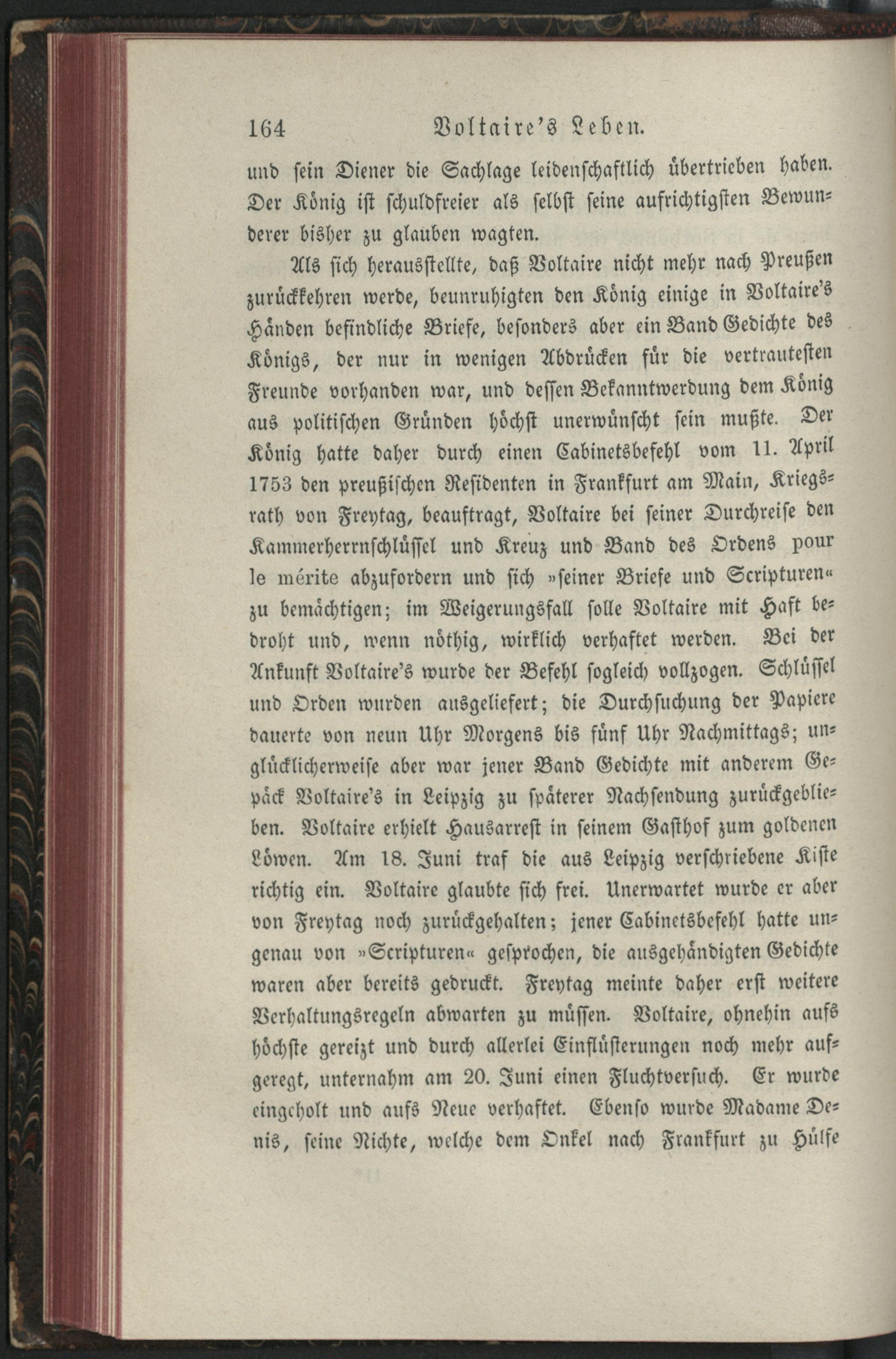 164 Voltaire's Leben.

und sein Diener die Sachlage leidenschaftlich übertrieben haben. Der König ist schuldfreier als selbst seine aufrichtigsten Bewunderer bisher zu glauben wagten.

Als sich herausstellte, daß Voltaire nicht mehr nach Preußen zurückkehren werde, beunruhigten den König einige in Voltaire's Händen befindliche Briefe, besonders aber ein Band Gedichte des Königs, der nur in wenigen Abdrücken für die vertrautesten Freunde vorhanden war, und dessen Bekanntwerdung dem König aus politischen Gründen höchst unerwünscht sein mußte. Der König hatte daher durch einen Cabinetsbefehl vom 11. April 1753 den preußischen Residenten in Frankfurt am Main, Kriegsrath von Freytag, beauftragt, Voltaire bei seiner Durchreise den Kammerherrnschlüssel und Kreuz und Band des Ordens pour le mérite abzufordern und sich »seiner Briefe und Scripturen« zu bemächtigen; im Weigerungsfall solle Voltaire mit Haft bedroht und, wenn nöthig, wirklich verhaftet werden. Bei der Ankunft Voltaire's wurde der Befehl sogleich vollzogen. Schlüssel und Orden wurden ausgeliefert; die Durchsuchung der Papiere dauerte von neun Uhr Morgens bis fünf Uhr Nachmittags; unglücklicherweise aber war jener Band Gedichte mit anderem Gepäck Voltaire's in Leipzig zu späterer Nachsendung zurückgeblieben. Voltaire erhielt Hausarrest in seinem Gasthof zum goldenen Löwen. Am 18. Juni traf die aus Leipzig verschriebene Kiste richtig ein. Voltaire glaubte sich frei. Unerwartet wurde er aber von Freytag noch zurückgehalten; jener Cabinetsbefehl hatte ungenau von »Scripturen« gesprochen, die ausgehändigten Gedichte waren aber bereits gedruckt. Freytag meinte daher erst weitere Verhaltungsregeln abwarten zu müssen. Voltaire, ohnehin aufs höchste gereizt und durch allerlei Einflüsterungen noch mehr aufgeregt, unternahm am 20. Juni einen Fluchtversuch. Er wurde eingeholt und aufs Neue verhaftet. Ebenso wurde Madame Denis, seine Nichte, welche dem Onkel nach Frankfurt zu Hülfe